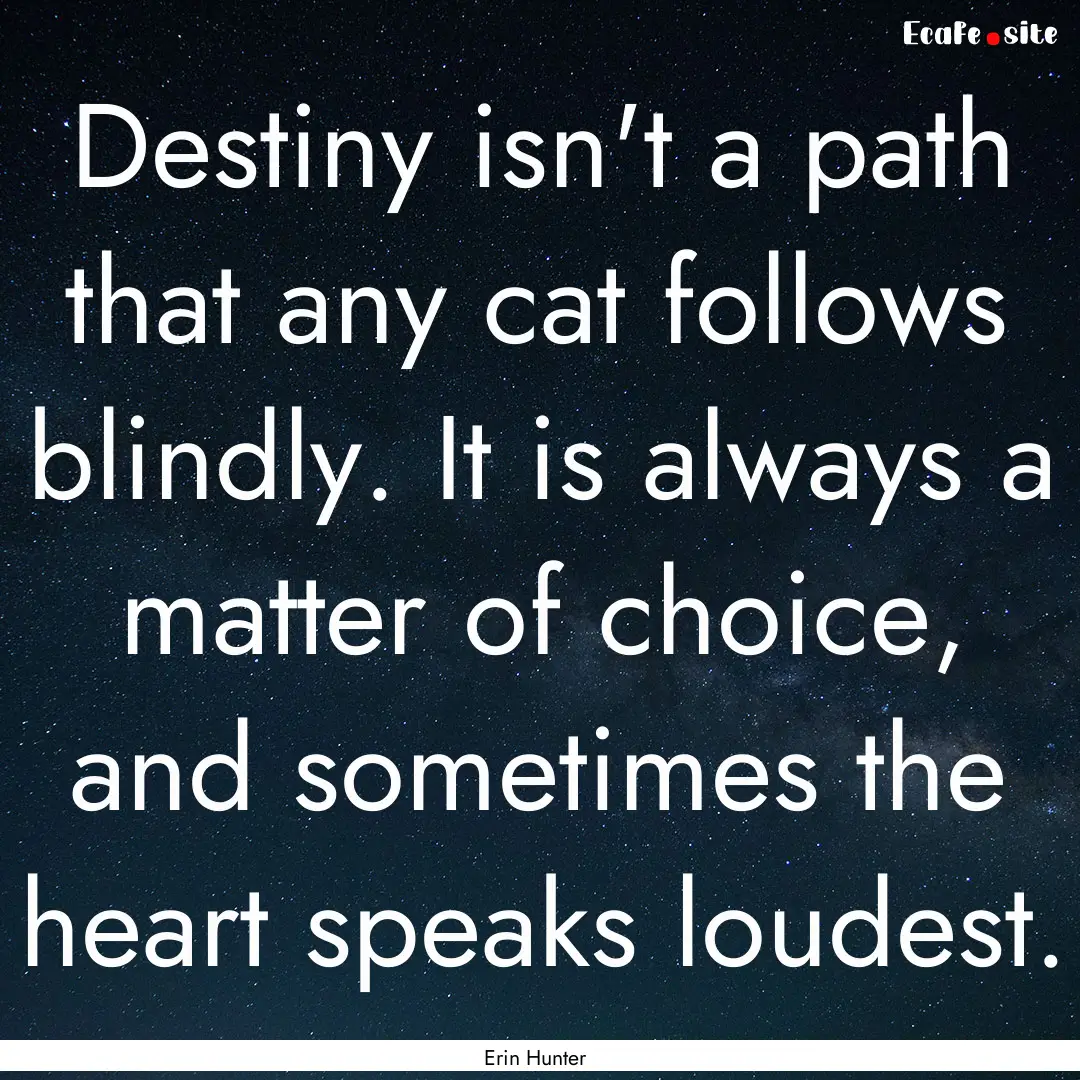 EcaFe.site

Destiny isn't a path that any cat follows blindly. It is always a matter of choice, and sometimes the heart speaks loudest.

Erin Hunter